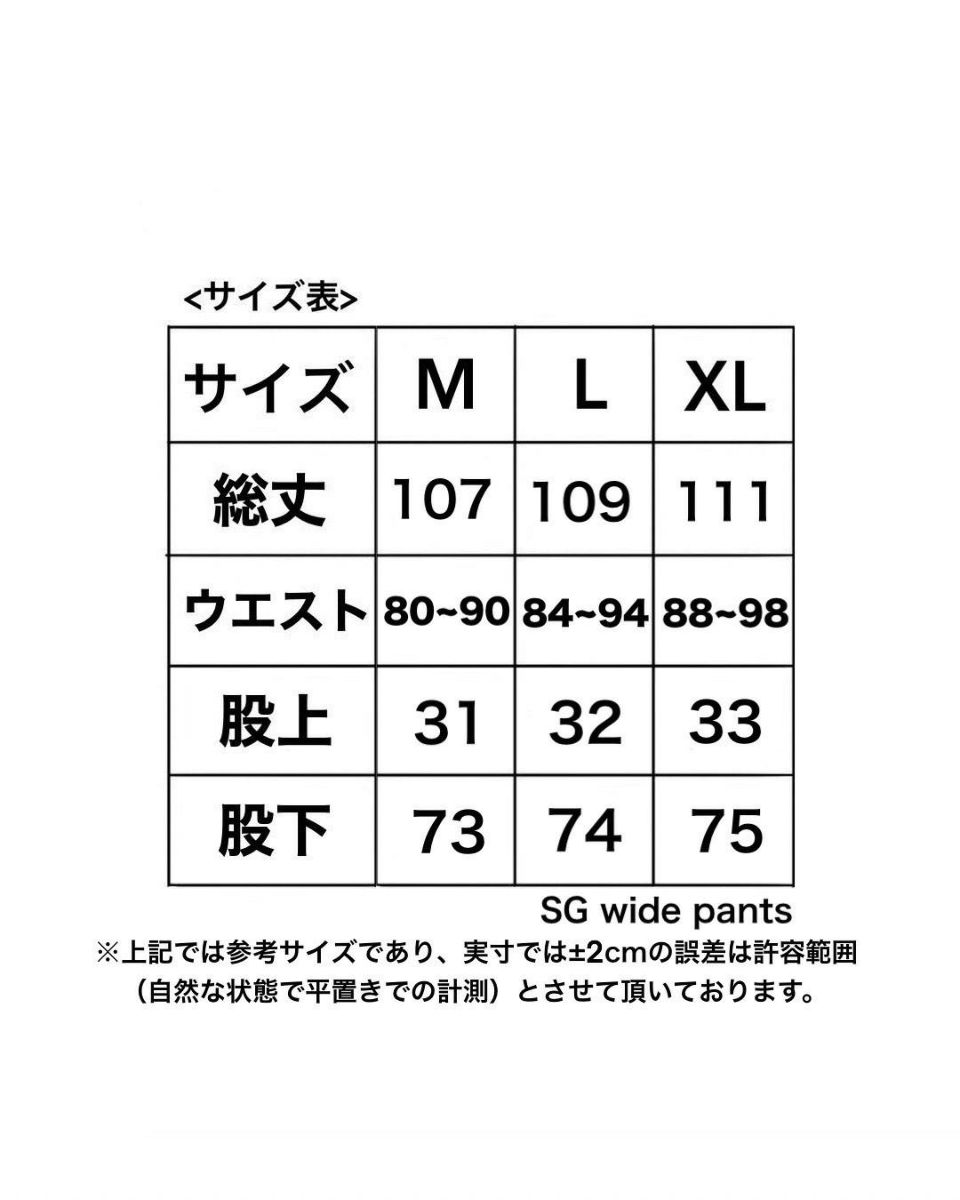 <サイズ表>

| サイズ | M | L | XL |
|---|---|---|---|
| 総丈 | 107 | 109 | 111 |
| ウエスト | 80~90 | 84~94 | 88~98 |
| 股上 | 31 | 32 | 33 |
| 股下 | 73 | 74 | 75 |

SG wide pants

※上記では参考サイズであり、実寸では±2cmの誤差は許容範囲（自然な状態で平置きでの計測）とさせて頂いております。